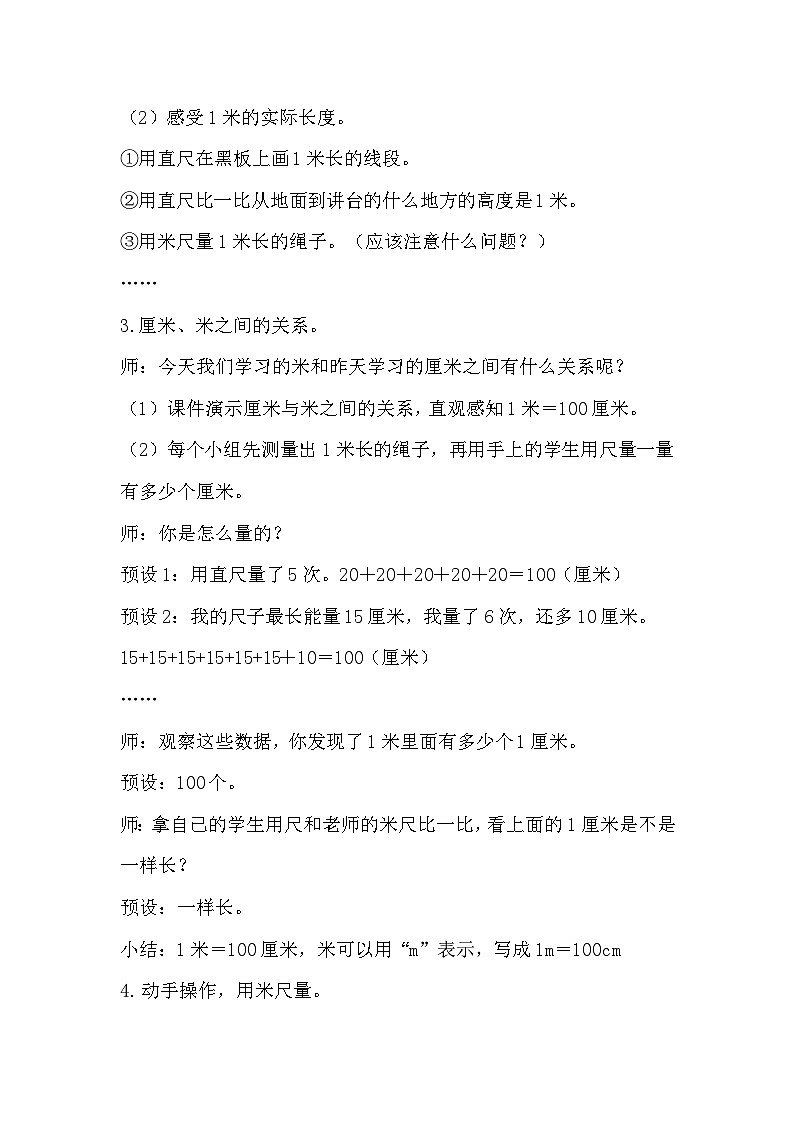 （2）感受1米的实际长度。

①用直尺在黑板上画1米长的线段。

②用直尺比一比从地面到讲台的什么地方的高度是1米。

③用米尺量1米长的绳子。（应该注意什么问题？）

……

3.厘米、米之间的关系。

师：今天我们学习的米和昨天学习的厘米之间有什么关系呢？

（1）课件演示厘米与米之间的关系，直观感知1米＝100厘米。

（2）每个小组先测量出1米长的绳子，再用手上的学生用尺量一量有多少个厘米。

师：你是怎么量的？

预设1：用直尺量了5次。20＋20＋20＋20＋20＝100（厘米）

预设2：我的尺子最长能量15厘米，我量了6次，还多10厘米。

15+15+15+15+15+15＋10＝100（厘米）

……

师：观察这些数据，你发现了1米里面有多少个1厘米。

预设：100个。

师：拿自己的学生用尺和老师的米尺比一比，看上面的1厘米是不是一样长？

预设：一样长。

小结：1米＝100厘米，米可以用“m”表示，写成1m＝100cm

4.动手操作，用米尺量。